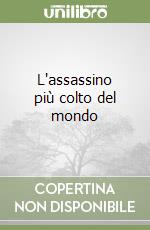 unilibro

L'assassino più colto del mondo

COPERTINA NON DISPONIBILE